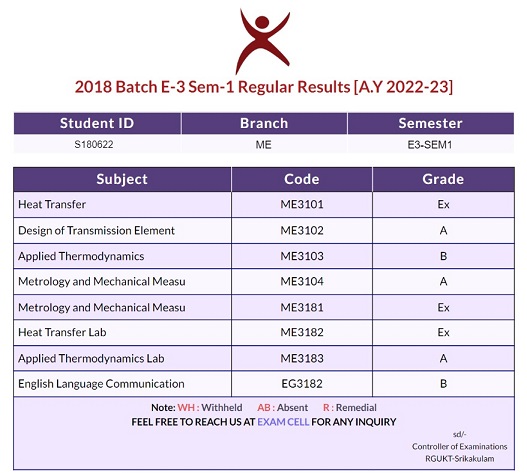 2018 Batch E-3 Sem-1 Regular Results [A.Y 2022-23]

| Student ID | Branch | Semester |
|---|---|---|
| S180622 | ME | E3-SEM1 |

| Subject | Code | Grade |
|---|---|---|
| Heat Transfer | ME3101 | Ex |
| Design of Transmission Element | ME3102 | A |
| Applied Thermodynamics | ME3103 | B |
| Metrology and Mechanical Measu | ME3104 | A |
| Metrology and Mechanical Measu | ME3181 | Ex |
| Heat Transfer Lab | ME3182 | Ex |
| Applied Thermodynamics Lab | ME3183 | A |
| English Language Communication | EG3182 | B |

Note: WH : Withheld AB : Absent R : Remedial
FEEL FREE TO REACH US AT EXAM CELL FOR ANY INQUIRY

sd/-
Controller of Examinations
RGUKT-Srikakulam